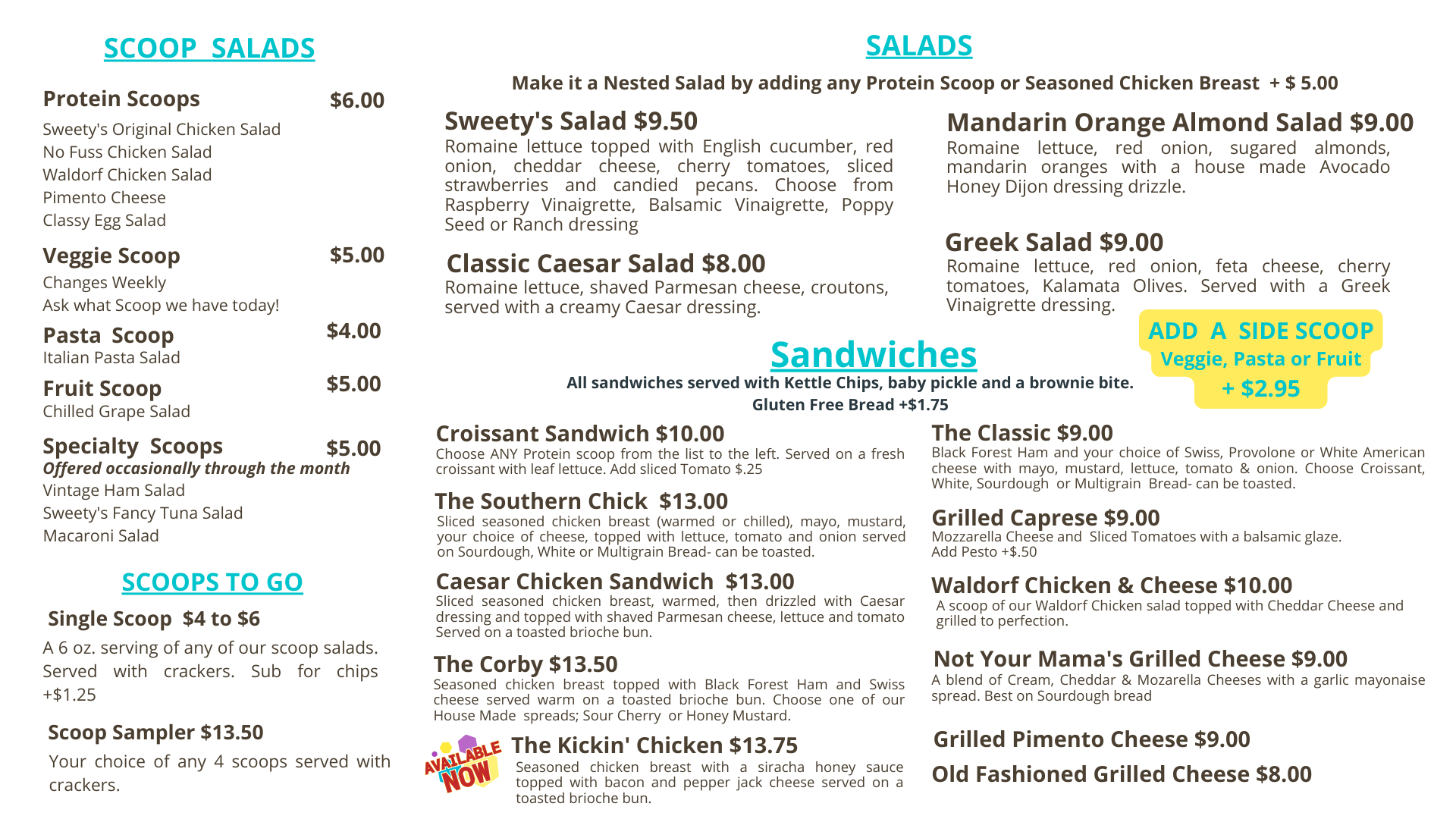 SCOOP SALADS

Protein Scoops $6.00
Sweety's Original Chicken Salad
No Fuss Chicken Salad
Waldorf Chicken Salad
Pimento Cheese
Classy Egg Salad

Veggie Scoop $5.00
Changes Weekly
Ask what Scoop we have today!

Pasta Scoop $4.00
Italian Pasta Salad

Fruit Scoop $5.00
Chilled Grape Salad

Specialty Scoops $5.00
Offered occasionally through the month
Vintage Ham Salad
Sweety's Fancy Tuna Salad
Macaroni Salad

SCOOPS TO GO

Single Scoop $4 to $6
A 6 oz. serving of any of our scoop salads. Served with crackers. Sub for chips +$1.25

Scoop Sampler $13.50
Your choice of any 4 scoops served with crackers.

SALADS

Make it a Nested Salad by adding any Protein Scoop or Seasoned Chicken Breast + $ 5.00

Sweety's Salad $9.50
Romaine lettuce topped with English cucumber, red onion, cheddar cheese, cherry tomatoes, sliced strawberries and candied pecans. Choose from Raspberry Vinaigrette, Balsamic Vinaigrette, Poppy Seed or Ranch dressing

Classic Caesar Salad $8.00
Romaine lettuce, shaved Parmesan cheese, croutons, served with a creamy Caesar dressing.

Mandarin Orange Almond Salad $9.00
Romaine lettuce, red onion, sugared almonds, mandarin oranges with a house made Avocado Honey Dijon dressing drizzle.

Greek Salad $9.00
Romaine lettuce, red onion, feta cheese, cherry tomatoes, Kalamata Olives. Served with a Greek Vinaigrette dressing.

ADD A SIDE SCOOP
Veggie, Pasta or Fruit
+ $2.95

Sandwiches
All sandwiches served with Kettle Chips, baby pickle and a brownie bite.
Gluten Free Bread +$1.75

Croissant Sandwich $10.00
Choose ANY Protein scoop from the list to the left. Served on a fresh croissant with leaf lettuce. Add sliced Tomato $.25

The Southern Chick $13.00
Sliced seasoned chicken breast (warmed or chilled), mayo, mustard, your choice of cheese, topped with lettuce, tomato and onion served on Sourdough, White or Multigrain Bread- can be toasted.

Caesar Chicken Sandwich $13.00
Sliced seasoned chicken breast, warmed, then drizzled with Caesar dressing and topped with shaved Parmesan cheese, lettuce and tomato Served on a toasted brioche bun.

The Corby $13.50
Seasoned chicken breast topped with Black Forest Ham and Swiss cheese served warm on a toasted brioche bun. Choose one of our House Made spreads; Sour Cherry or Honey Mustard.

AVAILABLE NOW
The Kickin' Chicken $13.75
Seasoned chicken breast with a siracha honey sauce topped with bacon and pepper jack cheese served on a toasted brioche bun.

The Classic $9.00
Black Forest Ham and your choice of Swiss, Provolone or White American cheese with mayo, mustard, lettuce, tomato & onion. Choose Croissant, White, Sourdough or Multigrain Bread- can be toasted.

Grilled Caprese $9.00
Mozzarella Cheese and Sliced Tomatoes with a balsamic glaze.
Add Pesto +$.50

Waldorf Chicken & Cheese $10.00
A scoop of our Waldorf Chicken salad topped with Cheddar Cheese and grilled to perfection.

Not Your Mama's Grilled Cheese $9.00
A blend of Cream, Cheddar & Mozarella Cheeses with a garlic mayonaise spread. Best on Sourdough bread

Grilled Pimento Cheese $9.00
Old Fashioned Grilled Cheese $8.00